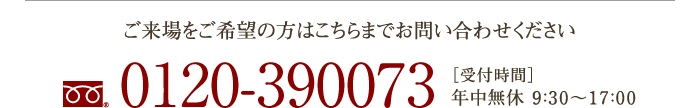 ご来場をご希望の方はこちらまでお問い合わせください

0120-390073

［受付時間］
年中無休 9:30～17:00